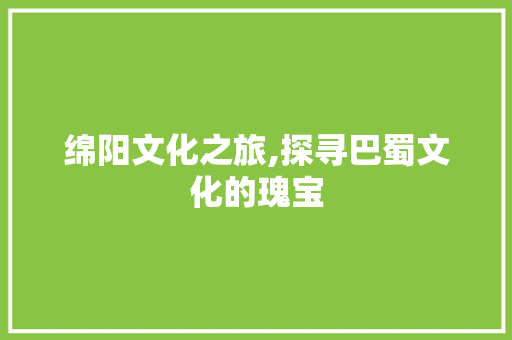 绵阳文化之旅,探寻巴蜀文化的瑰宝